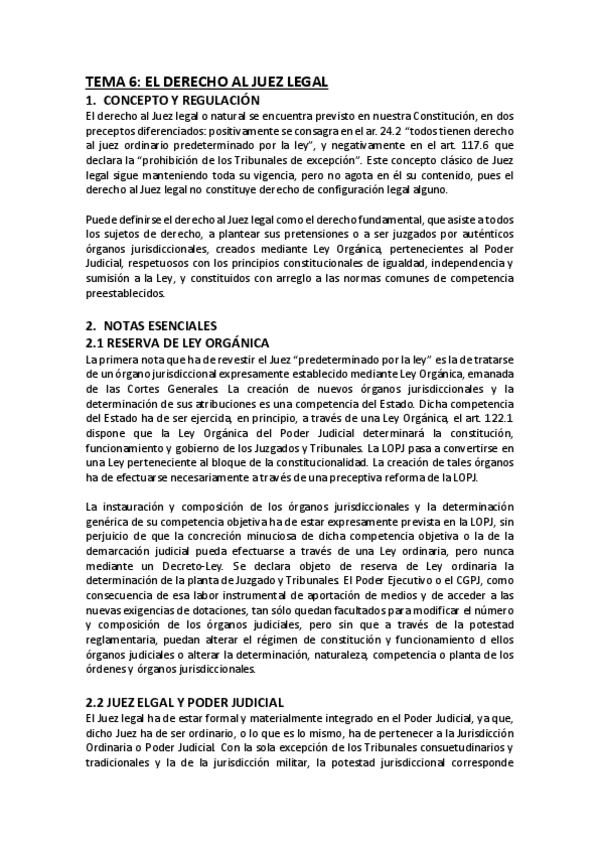 TEMA 6: EL DERECHO AL JUEZ LEGAL

1. CONCEPTO Y REGULACIÓN

El derecho al Juez legal o natural se encuentra previsto en nuestra Constitución, en dos preceptos diferenciados: positivamente se consagra en el ar. 24.2 "todos tienen derecho al juez ordinario predeterminado por la ley", y negativamente en el art. 117.6 que declara la "prohibición de los Tribunales de excepción". Este concepto clásico de Juez legal sigue manteniendo toda su vigencia, pero no agota en él su contenido, pues el derecho al Juez legal no constituye derecho de configuración legal alguno.

Puede definirse el derecho al Juez legal como el derecho fundamental, que asiste a todos los sujetos de derecho, a plantear sus pretensiones o a ser juzgados por auténticos órganos jurisdiccionales, creados mediante Ley Orgánica, pertenecientes al Poder Judicial, respetuosos con los principios constitucionales de igualdad, independencia y sumisión a la Ley, y constituidos con arreglo a las normas comunes de competencia preestablecidos.

2. NOTAS ESENCIALES

2.1 RESERVA DE LEY ORGÁNICA

La primera nota que ha de revestir el Juez "predeterminado por la ley" es la de tratarse de un órgano jurisdiccional expresamente establecido mediante Ley Orgánica, emanada de las Cortes Generales. La creación de nuevos órganos jurisdiccionales y la determinación de sus atribuciones es una competencia del Estado. Dicha competencia del Estado ha de ser ejercida, en principio, a través de una Ley Orgánica, el art. 122.1 dispone que la Ley Orgánica del Poder Judicial determinará la constitución, funcionamiento y gobierno de los Juzgados y Tribunales. La LOPJ pasa a convertirse en una Ley perteneciente al bloque de la constitucionalidad. La creación de tales órganos ha de efectuarse necesariamente a través de una preceptiva reforma de la LOPJ.

La instauración y composición de los órganos jurisdiccionales y la determinación genérica de su competencia objetiva ha de estar expresamente prevista en la LOPJ, sin perjuicio de que la concreción minuciosa de dicha competencia objetiva o la de la demarcación judicial pueda efectuarse a través de una Ley ordinaria, pero nunca mediante un Decreto-Ley. Se declara objeto de reserva de Ley ordinaria la determinación de la planta de Juzgado y Tribunales. El Poder Ejecutivo o el CGPJ, como consecuencia de esa labor instrumental de aportación de medios y de acceder a las nuevas exigencias de dotaciones, tan sólo quedan facultados para modificar el número y composición de los órganos judiciales, pero sin que a través de la potestad reglamentaria, puedan alterar el régimen de constitución y funcionamiento d ellos órganos judiciales o alterar la determinación, naturaleza, competencia o planta de los órdenes y órganos jurisdiccionales.

2.2 JUEZ ELGAL Y PODER JUDICIAL

El Juez legal ha de estar formal y materialmente integrado en el Poder Judicial, ya que, dicho Juez ha de ser ordinario, o lo que es lo mismo, ha de pertenecer a la Jurisdicción Ordinaria o Poder Judicial. Con la sola excepción de los Tribunales consuetudinarios y tradicionales y la de la jurisdicción militar, la potestad jurisdiccional corresponde